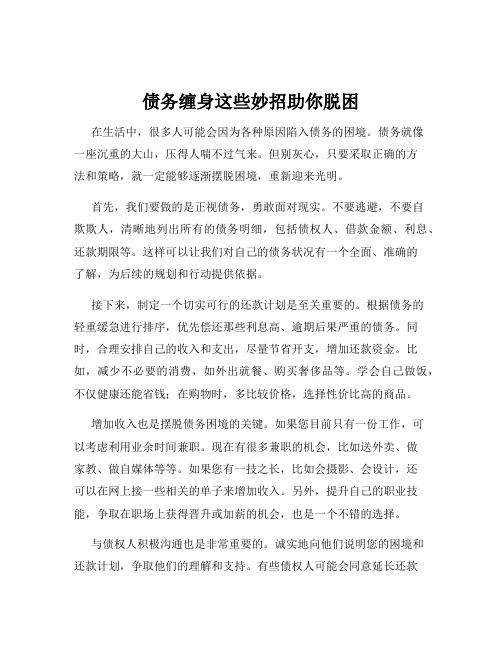 债务缠身这些妙招助你脱困

在生活中，很多人可能会因为各种原因陷入债务的困境。债务就像一座沉重的大山，压得人喘不过气来。但别灰心，只要采取正确的方法和策略，就一定能够逐渐摆脱困境，重新迎来光明。

首先，我们要做的是正视债务，勇敢面对现实。不要逃避，不要自欺欺人，清晰地列出所有的债务明细，包括债权人、借款金额、利息、还款期限等。这样可以让我们对自己的债务状况有一个全面、准确的了解，为后续的规划和行动提供依据。

接下来，制定一个切实可行的还款计划是至关重要的。根据债务的轻重缓急进行排序，优先偿还那些利息高、逾期后果严重的债务。同时，合理安排自己的收入和支出，尽量节省开支，增加还款资金。比如，减少不必要的消费，如外出就餐、购买奢侈品等。学会自己做饭，不仅健康还能省钱；在购物时，多比较价格，选择性价比高的商品。

增加收入也是摆脱债务困境的关键。如果您目前只有一份工作，可以考虑利用业余时间兼职。现在有很多兼职的机会，比如送外卖、做家教、做自媒体等等。如果您有一技之长，比如会摄影、会设计，还可以在网上接一些相关的单子来增加收入。另外，提升自己的职业技能，争取在职场上获得晋升或加薪的机会，也是一个不错的选择。

与债权人积极沟通也是非常重要的。诚实地向他们说明您的困境和还款计划，争取他们的理解和支持。有些债权人可能会同意延长还款